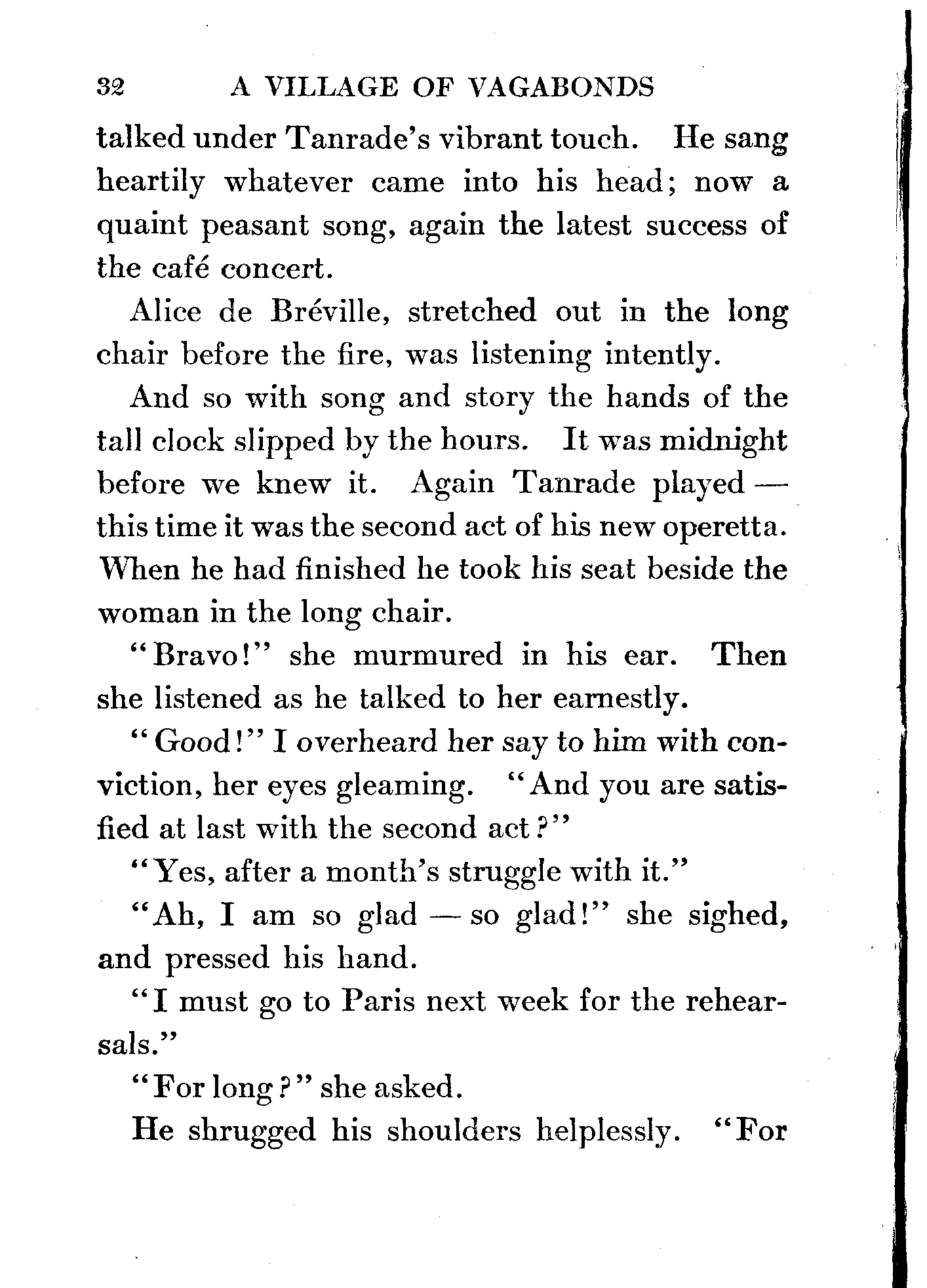 32 A VILLAGE OF VAGABONDS

talked under Tanrade's vibrant touch. He sang heartily whatever came into his head; now a quaint peasant song, again the latest success of the café concert.

Alice de Bréville, stretched out in the long chair before the fire, was listening intently.

And so with song and story the hands of the tall clock slipped by the hours. It was midnight before we knew it. Again Tanrade played — this time it was the second act of his new operetta. When he had finished he took his seat beside the woman in the long chair.

"Bravo!" she murmured in his ear. Then she listened as he talked to her earnestly.

"Good!" I overheard her say to him with conviction, her eyes gleaming. "And you are satisfied at last with the second act?"

"Yes, after a month's struggle with it."

"Ah, I am so glad — so glad!" she sighed, and pressed his hand.

"I must go to Paris next week for the rehearsals."

"For long?" she asked.

He shrugged his shoulders helplessly. "For